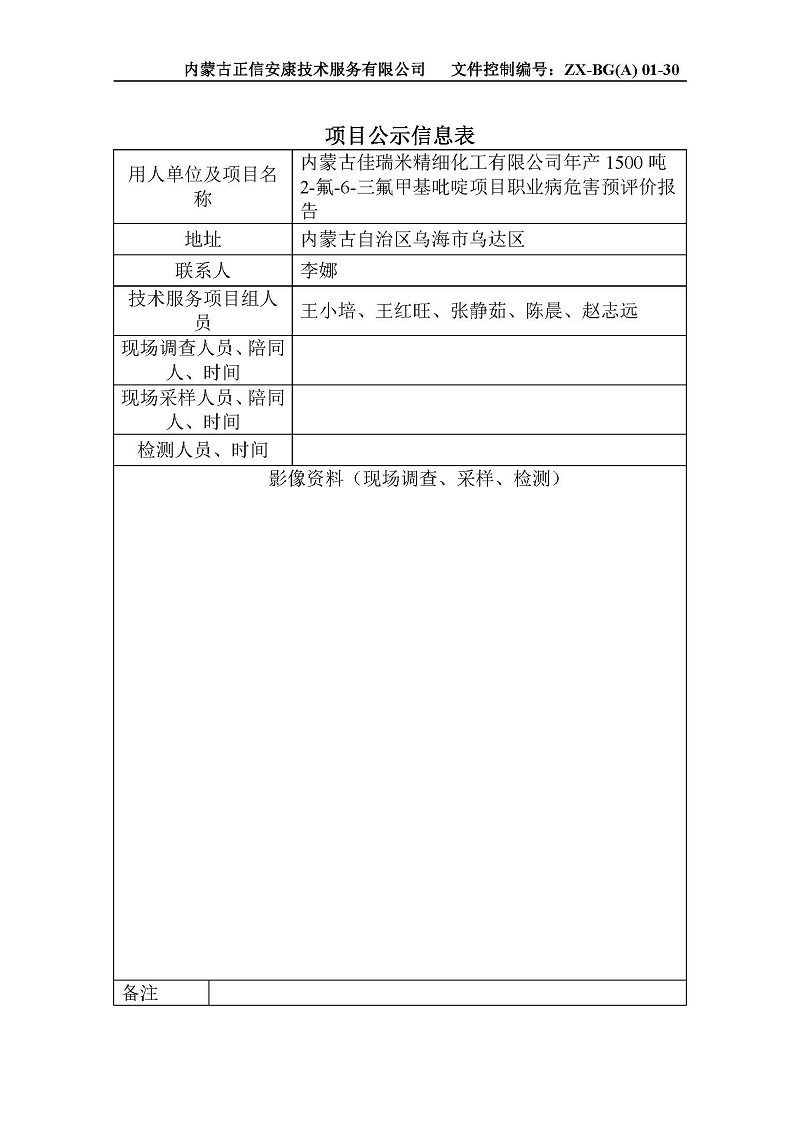 内蒙古正信安康技术服务有限公司 文件控制编号：ZX-BG(A) 01-30

项目公示信息表

| 用人单位及项目名称 | 内蒙古佳瑞米精细化工有限公司年产1500吨2-氟-6-三氟甲基吡啶项目职业病危害预评价报告 |
|---|---|
| 地址 | 内蒙古自治区乌海市乌达区 |
| 联系人 | 李娜 |
| 技术服务项目组人员 | 王小培、王红旺、张静茹、陈晨、赵志远 |
| 现场调查人员、陪同人、时间 | |
| 现场采样人员、陪同人、时间 | |
| 检测人员、时间 | |
| 影像资料（现场调查、采样、检测） | |
| 备注 | |